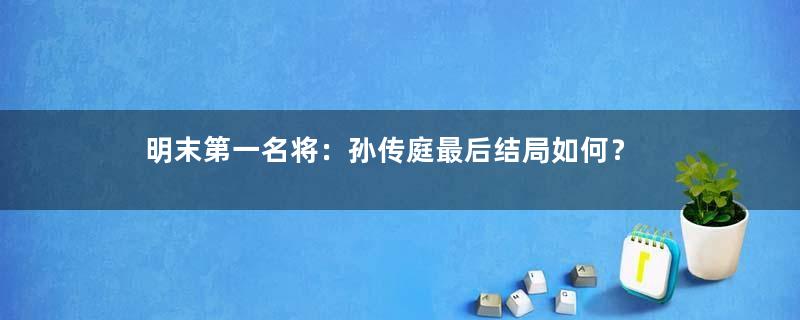 明末第一名将：孙传庭最后结局如何？